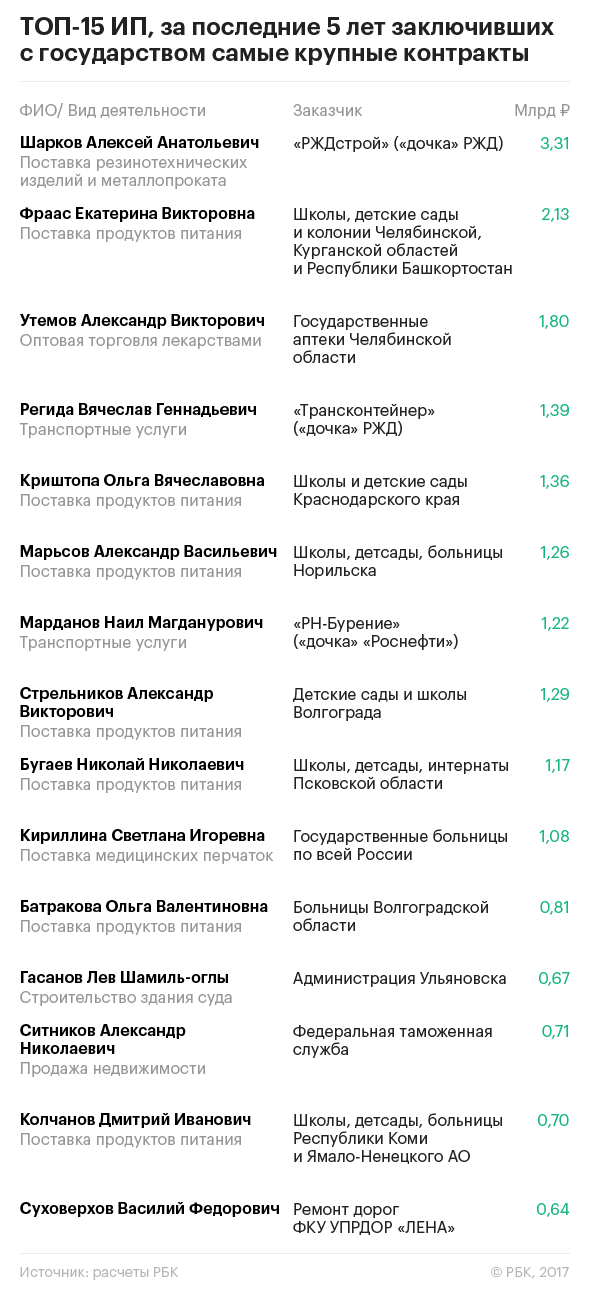 ТОП-15 ИП, за последние 5 лет заключивших с государством самые крупные контракты

| ФИО/ Вид деятельности | Заказчик | Млрд ₽ |
|---|---|---|
| Шарков Алексей Анатольевич Поставка резинотехнических изделий и металлопроката | «РЖДстрой» («дочка» РЖД) | 3,31 |
| Фраас Екатерина Викторовна Поставка продуктов питания | Школы, детские сады и колонии Челябинской, Курганской областей и Республики Башкортостан | 2,13 |
| Утемов Александр Викторович Оптовая торговля лекарствами | Государственные аптеки Челябинской области | 1,80 |
| Регида Вячеслав Геннадьевич Транспортные услуги | «Трансконтейнер» («дочка» РЖД) | 1,39 |
| Криштопа Ольга Вячеславовна Поставка продуктов питания | Школы и детские сады Краснодарского края | 1,36 |
| Марьсов Александр Васильевич Поставка продуктов питания | Школы, детсады, больницы Норильска | 1,26 |
| Марданов Наил Магданурович Транспортные услуги | «РН-Бурение» («дочка» «Роснефти») | 1,22 |
| Стрельников Александр Викторович Поставка продуктов питания | Детские сады и школы Волгограда | 1,29 |
| Бугаев Николай Николаевич Поставка продуктов питания | Школы, детсады, интернаты Псковской области | 1,17 |
| Кириллина Светлана Игоревна Поставка медицинских перчаток | Государственные больницы по всей России | 1,08 |
| Батракова Ольга Валентиновна Поставка продуктов питания | Больницы Волгоградской области | 0,81 |
| Гасанов Лев Шамиль-оглы Строительство здания суда | Администрация Ульяновска | 0,67 |
| Ситников Александр Николаевич Продажа недвижимости | Федеральная таможенная служба | 0,71 |
| Колчанов Дмитрий Иванович Поставка продуктов питания | Школы, детсады, больницы Республики Коми и Ямало-Ненецкого АО | 0,70 |
| Суховерхов Василий Федорович | Ремонт дорог ФКУ УПРДОР «ЛЕНА» | 0,64 |

Источник: расчеты РБК © РБК, 2017